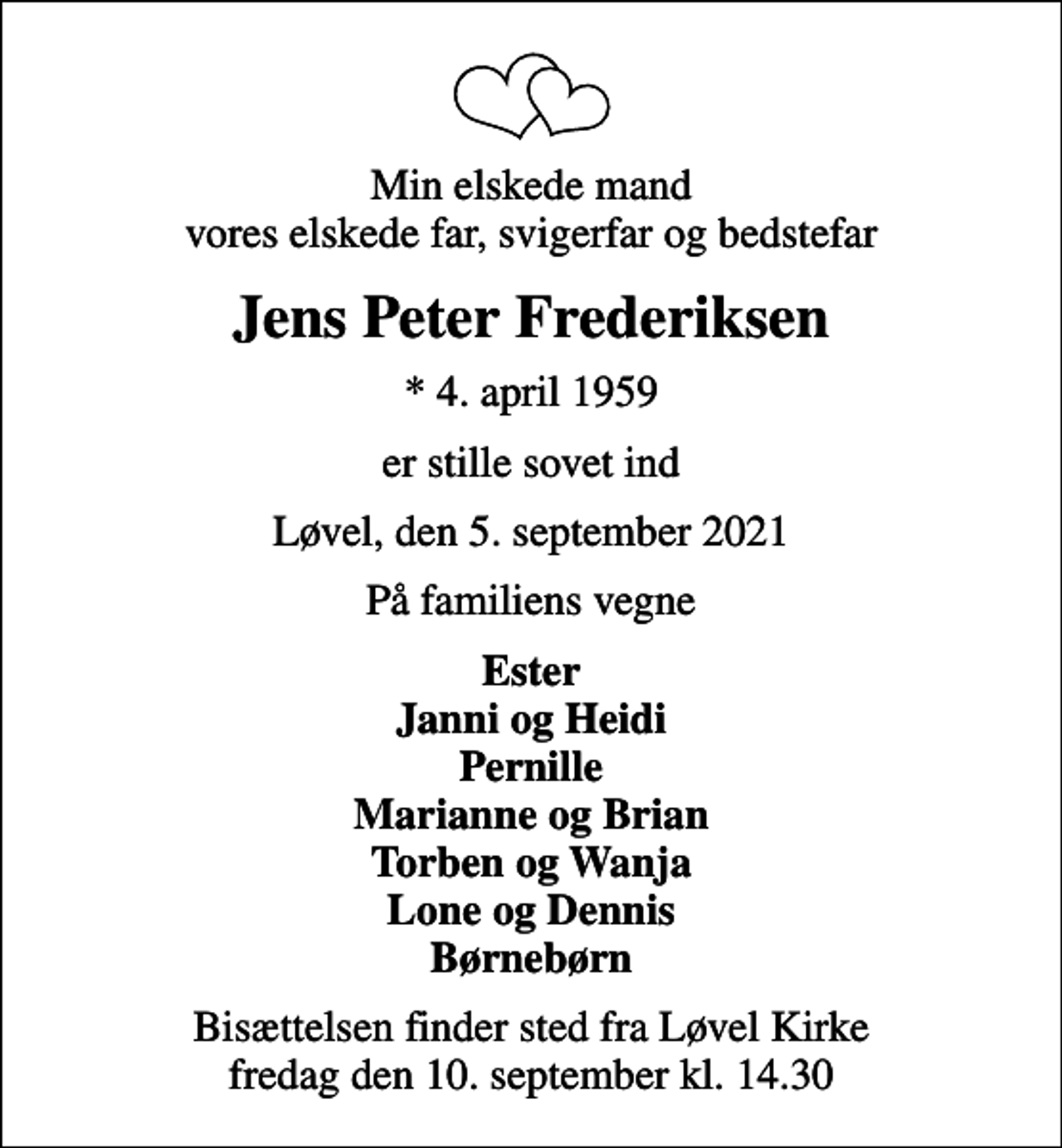 Min elskede mand
vores elskede far, svigerfar og bedstefar

Jens Peter Frederiksen

* 4. april 1959

er stille sovet ind

Løvel, den 5. september 2021

På familiens vegne

Ester
Janni og Heidi
Pernille
Marianne og Brian
Torben og Wanja
Lone og Dennis
Børnebørn

Bisættelsen finder sted fra Løvel Kirke
fredag den 10. september kl. 14.30